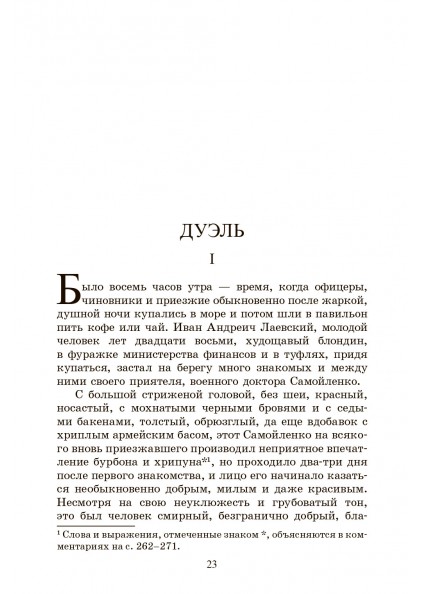 ДУЭЛЬ

I

Было восемь часов утра — время, когда офицеры, чиновники и приезжие обыкновенно после жаркой, душной ночи купались в море и потом шли в павильон пить кофе или чай. Иван Андреич Лаевский, молодой человек лет двадцати восьми, худощавый блондин, в фуражке министерства финансов и в туфлях, придя купаться, застал на берегу много знакомых и между ними своего приятеля, военного доктора Самойленко.

С большой стриженой головой, без шеи, красный, носастый, с мохнатыми черными бровями и с седыми бакенами, толстый, обрюзглый, да еще вдобавок с хриплым армейским басом, этот Самойленко на всякого вновь приезжавшего производил неприятное впечатление бурбона и хрипуна*$^1$, но проходило два-три дня после первого знакомства, и лицо его начинало казаться необыкновенно добрым, милым и даже красивым. Несмотря на свою неуклюжесть и грубоватый тон, это был человек смирный, безгранично добрый, бла-

$^1$ Слова и выражения, отмеченные знаком *, объясняются в комментариях на с. 262–271.

23